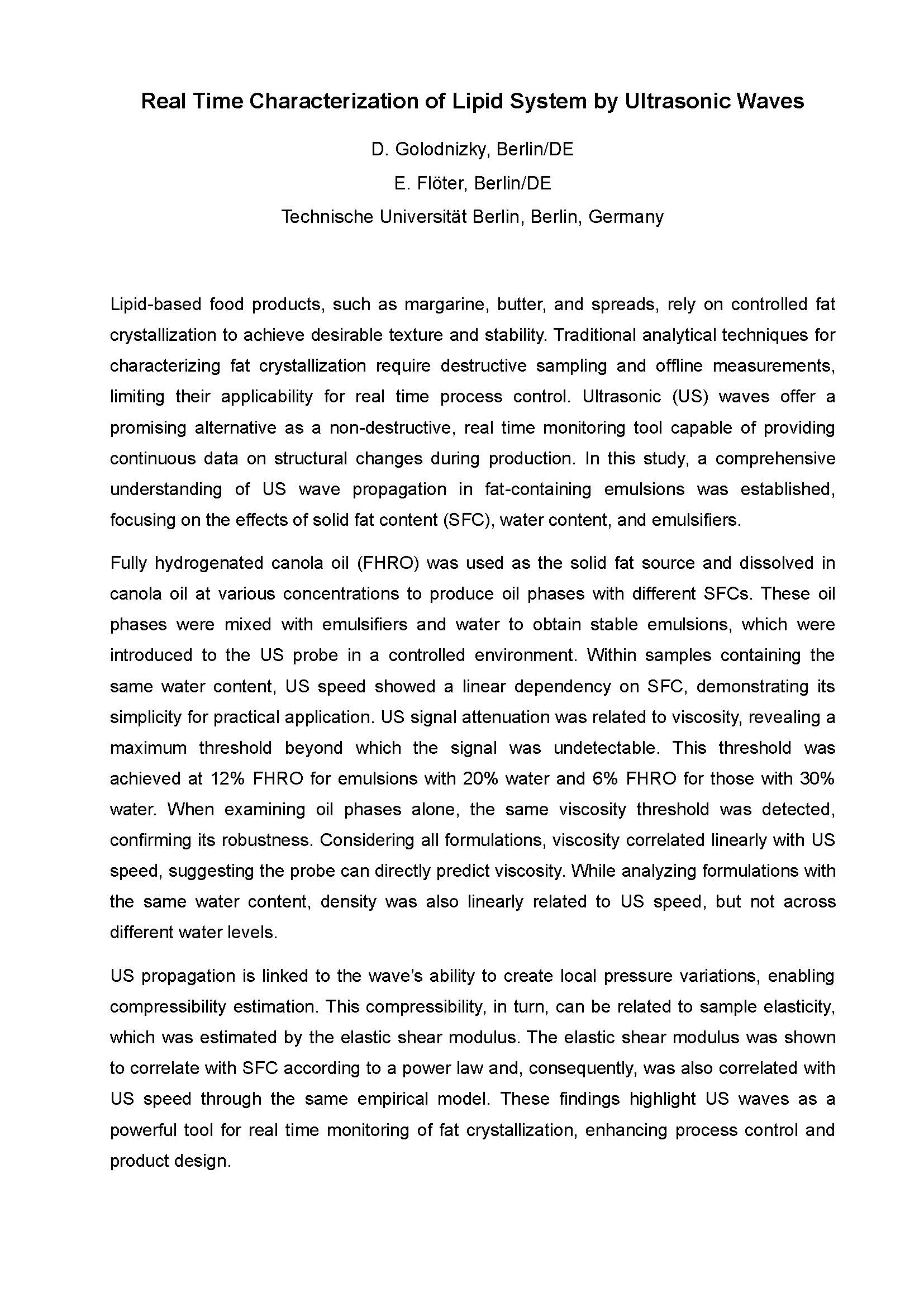 Real Time Characterization of Lipid System by Ultrasonic Waves

D. Golodnizky, Berlin/DE

E. Flöter, Berlin/DE

Technische Universität Berlin, Berlin, Germany

Lipid-based food products, such as margarine, butter, and spreads, rely on controlled fat crystallization to achieve desirable texture and stability. Traditional analytical techniques for characterizing fat crystallization require destructive sampling and offline measurements, limiting their applicability for real time process control. Ultrasonic (US) waves offer a promising alternative as a non-destructive, real time monitoring tool capable of providing continuous data on structural changes during production. In this study, a comprehensive understanding of US wave propagation in fat-containing emulsions was established, focusing on the effects of solid fat content (SFC), water content, and emulsifiers.

Fully hydrogenated canola oil (FHRO) was used as the solid fat source and dissolved in canola oil at various concentrations to produce oil phases with different SFCs. These oil phases were mixed with emulsifiers and water to obtain stable emulsions, which were introduced to the US probe in a controlled environment. Within samples containing the same water content, US speed showed a linear dependency on SFC, demonstrating its simplicity for practical application. US signal attenuation was related to viscosity, revealing a maximum threshold beyond which the signal was undetectable. This threshold was achieved at 12% FHRO for emulsions with 20% water and 6% FHRO for those with 30% water. When examining oil phases alone, the same viscosity threshold was detected, confirming its robustness. Considering all formulations, viscosity correlated linearly with US speed, suggesting the probe can directly predict viscosity. While analyzing formulations with the same water content, density was also linearly related to US speed, but not across different water levels.

US propagation is linked to the wave's ability to create local pressure variations, enabling compressibility estimation. This compressibility, in turn, can be related to sample elasticity, which was estimated by the elastic shear modulus. The elastic shear modulus was shown to correlate with SFC according to a power law and, consequently, was also correlated with US speed through the same empirical model. These findings highlight US waves as a powerful tool for real time monitoring of fat crystallization, enhancing process control and product design.